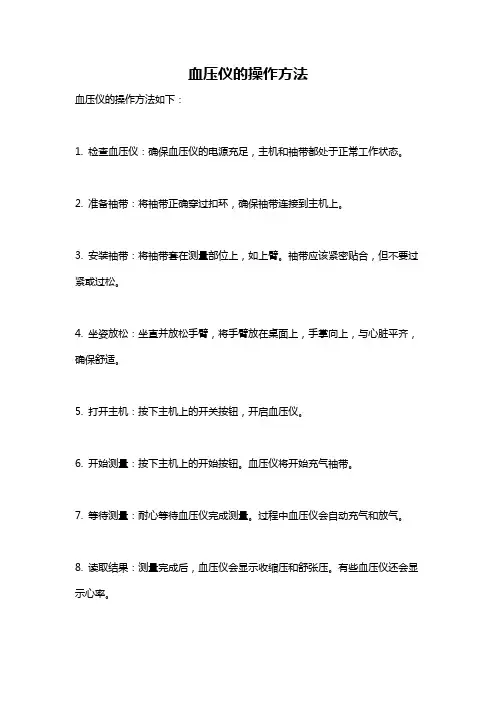 血压仪的操作方法

血压仪的操作方法如下：

1. 检查血压仪：确保血压仪的电源充足，主机和袖带都处于正常工作状态。

2. 准备袖带：将袖带正确穿过扣环，确保袖带连接到主机上。

3. 安装袖带：将袖带套在测量部位上，如上臂。袖带应该紧密贴合，但不要过紧或过松。

4. 坐姿放松：坐直并放松手臂，将手臂放在桌面上，手掌向上，与心脏平齐，确保舒适。

5. 打开主机：按下主机上的开关按钮，开启血压仪。

6. 开始测量：按下主机上的开始按钮。血压仪将开始充气袖带。

7. 等待测量：耐心等待血压仪完成测量。过程中血压仪会自动充气和放气。

8. 读取结果：测量完成后，血压仪会显示收缩压和舒张压。有些血压仪还会显示心率。